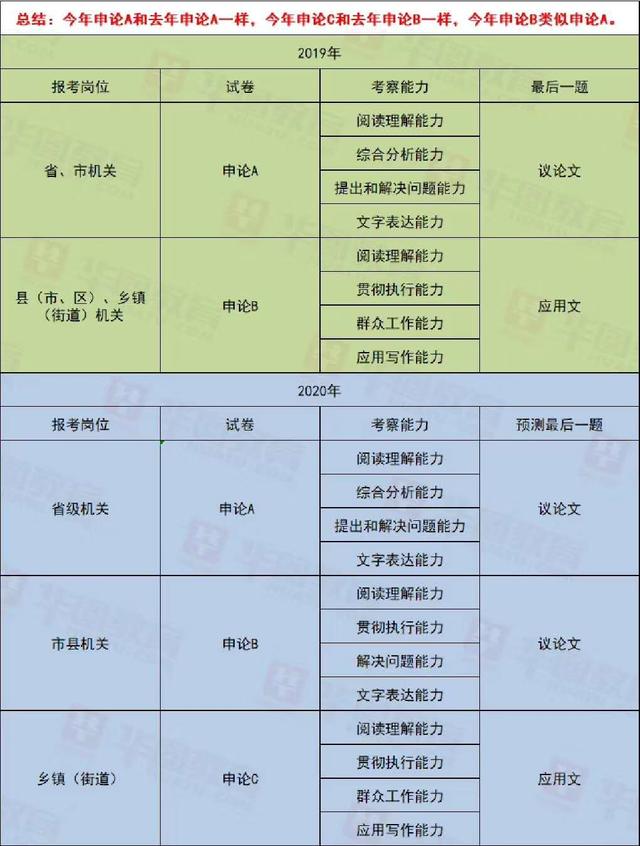 总结：今年申论A和去年申论A一样，今年申论C和去年申论B一样，今年申论B类似申论A。

2019年

| 报考岗位 | 试卷 | 考察能力 | 最后一题 |
|---|---|---|---|
| 省、市机关 | 申论A | 阅读理解能力 | 议论文 |
| | | 综合分析能力 | |
| | | 提出和解决问题能力 | |
| | | 文字表达能力 | |
| 县（市、区）、乡镇（街道）机关 | 申论B | 阅读理解能力 | 应用文 |
| | | 贯彻执行能力 | |
| | | 群众工作能力 | |
| | | 应用写作能力 | |

2020年

| 报考岗位 | 试卷 | 考察能力 | 预测最后一题 |
|---|---|---|---|
| 省级机关 | 申论A | 阅读理解能力 | 议论文 |
| | | 综合分析能力 | |
| | | 提出和解决问题能力 | |
| | | 文字表达能力 | |
| 市县机关 | 申论B | 阅读理解能力 | 议论文 |
| | | 贯彻执行能力 | |
| | | 解决问题能力 | |
| | | 文字表达能力 | |
| 乡镇（街道） | 申论C | 阅读理解能力 | 应用文 |
| | | 贯彻执行能力 | |
| | | 群众工作能力 | |
| | | 应用写作能力 | |